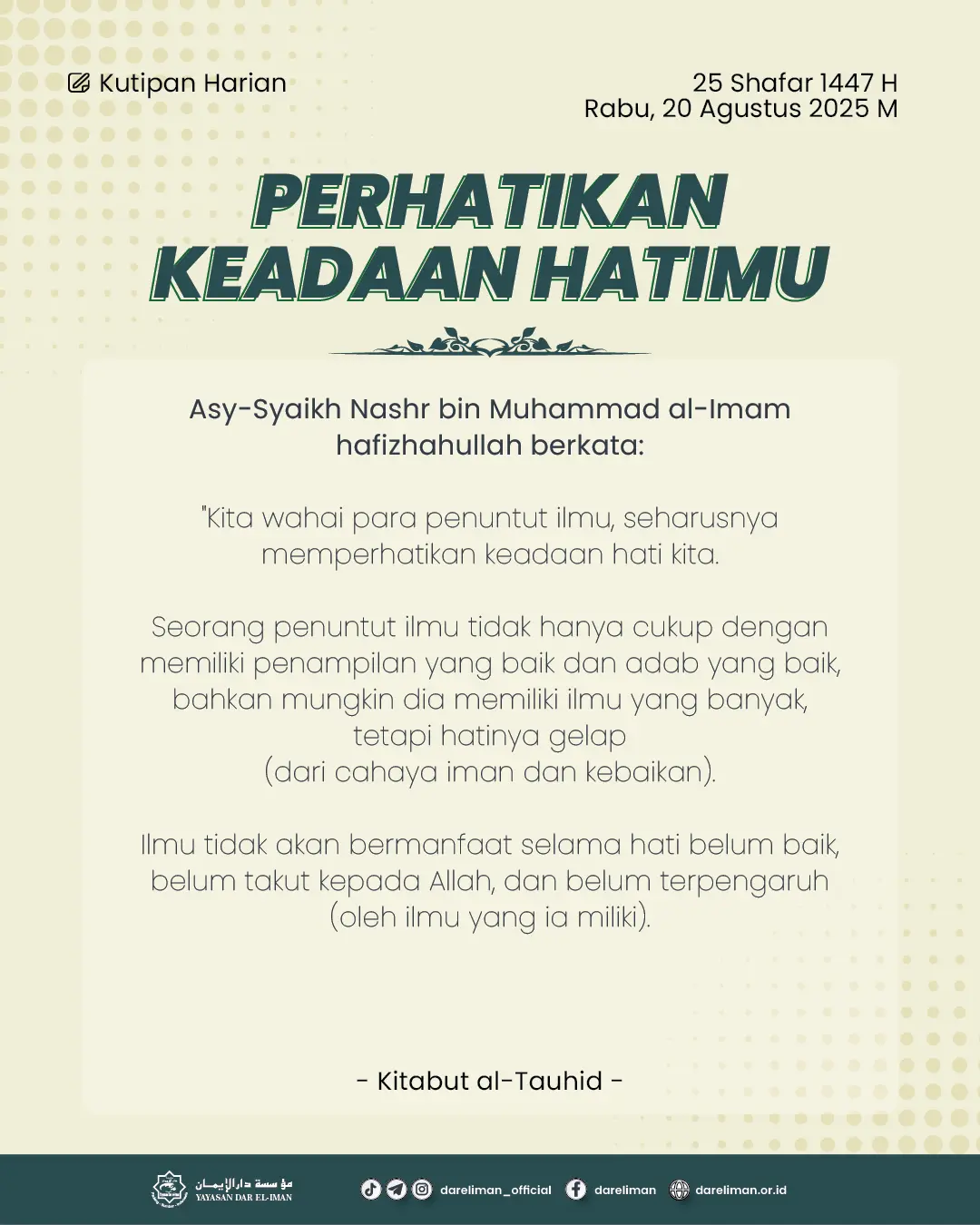 Kutipan Harian

25 Shafar 1447 H
Rabu, 20 Agustus 2025 M

PERHATIKAN KEADAAN HATIMU

Asy-Syaikh Nashr bin Muhammad al-Imam hafizhahullah berkata:

"Kita wahai para penuntut ilmu, seharusnya memperhatikan keadaan hati kita.

Seorang penuntut ilmu tidak hanya cukup dengan memiliki penampilan yang baik dan adab yang baik, bahkan mungkin dia memiliki ilmu yang banyak, tetapi hatinya gelap (dari cahaya iman dan kebaikan).

Ilmu tidak akan bermanfaat selama hati belum baik, belum takut kepada Allah, dan belum terpengaruh (oleh ilmu yang ia miliki).

- Kitabut al-Tauhid -

مؤسسة دار الإيمان
YAYASAN DAR EL-IMAN

dareliman_official dareliman dareliman.or.id